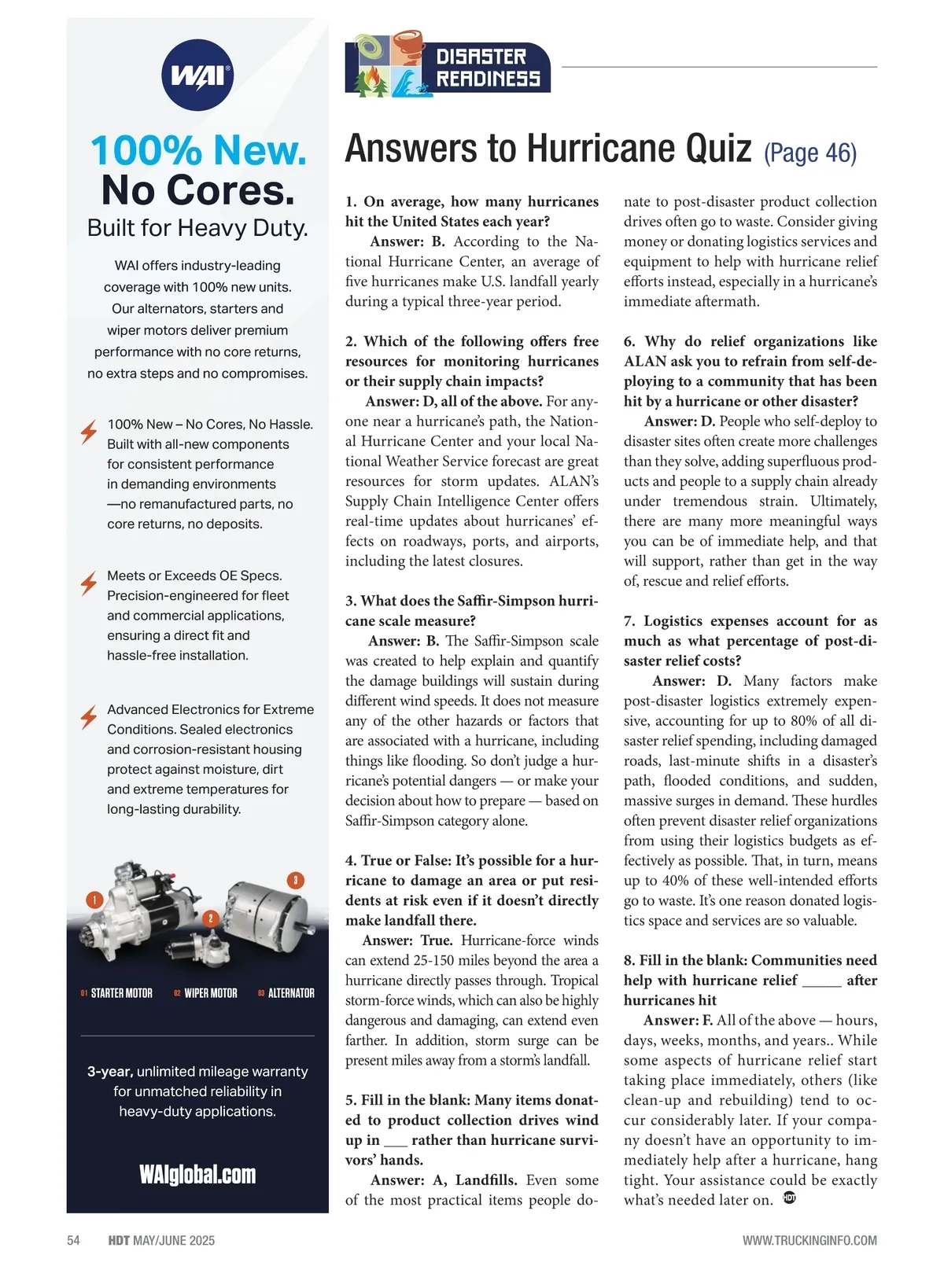 WAI

100% New. No Cores.

Built for Heavy Duty.

WAI offers industry-leading coverage with 100% new units. Our alternators, starters and wiper motors deliver premium performance with no core returns, no extra steps and no compromises.

100% New – No Cores, No Hassle. Built with all-new components for consistent performance in demanding environments —no remanufactured parts, no core returns, no deposits.

Meets or Exceeds OE Specs. Precision-engineered for fleet and commercial applications, ensuring a direct fit and hassle-free installation.

Advanced Electronics for Extreme Conditions. Sealed electronics and corrosion-resistant housing protect against moisture, dirt and extreme temperatures for long-lasting durability.

1 2 3

01 STARTER MOTOR 02 WIPER MOTOR 03 ALTERNATOR

3-year, unlimited mileage warranty for unmatched reliability in heavy-duty applications.

WAIglobal.com

DISASTER READINESS

Answers to Hurricane Quiz (Page 46)

1. On average, how many hurricanes hit the United States each year?

Answer: B. According to the National Hurricane Center, an average of five hurricanes make U.S. landfall yearly during a typical three-year period.

2. Which of the following offers free resources for monitoring hurricanes or their supply chain impacts?

Answer: D, all of the above. For anyone near a hurricane's path, the National Hurricane Center and your local National Weather Service forecast are great resources for storm updates. ALAN's Supply Chain Intelligence Center offers real-time updates about hurricanes' effects on roadways, ports, and airports, including the latest closures.

3. What does the Saffir-Simpson hurricane scale measure?

Answer: B. The Saffir-Simpson scale was created to help explain and quantify the damage buildings will sustain during different wind speeds. It does not measure any of the other hazards or factors that are associated with a hurricane, including things like flooding. So don't judge a hurricane's potential dangers — or make your decision about how to prepare — based on Saffir-Simpson category alone.

4. True or False: It's possible for a hurricane to damage an area or put residents at risk even if it doesn't directly make landfall there.

Answer: True. Hurricane-force winds can extend 25-150 miles beyond the area a hurricane directly passes through. Tropical storm-force winds, which can also be highly dangerous and damaging, can extend even farther. In addition, storm surge can be present miles away from a storm's landfall.

5. Fill in the blank: Many items donated to product collection drives wind up in ___ rather than hurricane survivors' hands.

Answer: A, Landfills. Even some of the most practical items people donate to post-disaster product collection drives often go to waste. Consider giving money or donating logistics services and equipment to help with hurricane relief efforts instead, especially in a hurricane's immediate aftermath.

6. Why do relief organizations like ALAN ask you to refrain from self-deploying to a community that has been hit by a hurricane or other disaster?

Answer: D. People who self-deploy to disaster sites often create more challenges than they solve, adding superfluous products and people to a supply chain already under tremendous strain. Ultimately, there are many more meaningful ways you can be of immediate help, and that will support, rather than get in the way of, rescue and relief efforts.

7. Logistics expenses account for as much as what percentage of post-disaster relief costs?

Answer: D. Many factors make post-disaster logistics extremely expensive, accounting for up to 80% of all disaster relief spending, including damaged roads, last-minute shifts in a disaster's path, flooded conditions, and sudden, massive surges in demand. These hurdles often prevent disaster relief organizations from using their logistics budgets as effectively as possible. That, in turn, means up to 40% of these well-intended efforts go to waste. It's one reason donated logistics space and services are so valuable.

8. Fill in the blank: Communities need help with hurricane relief _____ after hurricanes hit

Answer: F. All of the above — hours, days, weeks, months, and years.. While some aspects of hurricane relief start taking place immediately, others (like clean-up and rebuilding) tend to occur considerably later. If your company doesn't have an opportunity to immediately help after a hurricane, hang tight. Your assistance could be exactly what's needed later on. HDT

54 HDT MAY/JUNE 2025 WWW.TRUCKINGINFO.COM